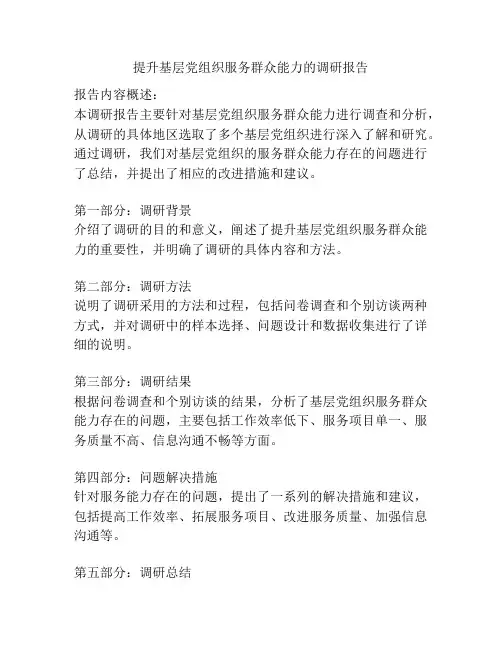 提升基层党组织服务群众能力的调研报告

报告内容概述：
本调研报告主要针对基层党组织服务群众能力进行调查和分析，从调研的具体地区选取了多个基层党组织进行深入了解和研究。通过调研，我们对基层党组织的服务群众能力存在的问题进行了总结，并提出了相应的改进措施和建议。

第一部分：调研背景
介绍了调研的目的和意义，阐述了提升基层党组织服务群众能力的重要性，并明确了调研的具体内容和方法。

第二部分：调研方法
说明了调研采用的方法和过程，包括问卷调查和个别访谈两种方式，并对调研中的样本选择、问题设计和数据收集进行了详细的说明。

第三部分：调研结果
根据问卷调查和个别访谈的结果，分析了基层党组织服务群众能力存在的问题，主要包括工作效率低下、服务项目单一、服务质量不高、信息沟通不畅等方面。

第四部分：问题解决措施
针对服务能力存在的问题，提出了一系列的解决措施和建议，包括提高工作效率、拓展服务项目、改进服务质量、加强信息沟通等。

第五部分：调研总结